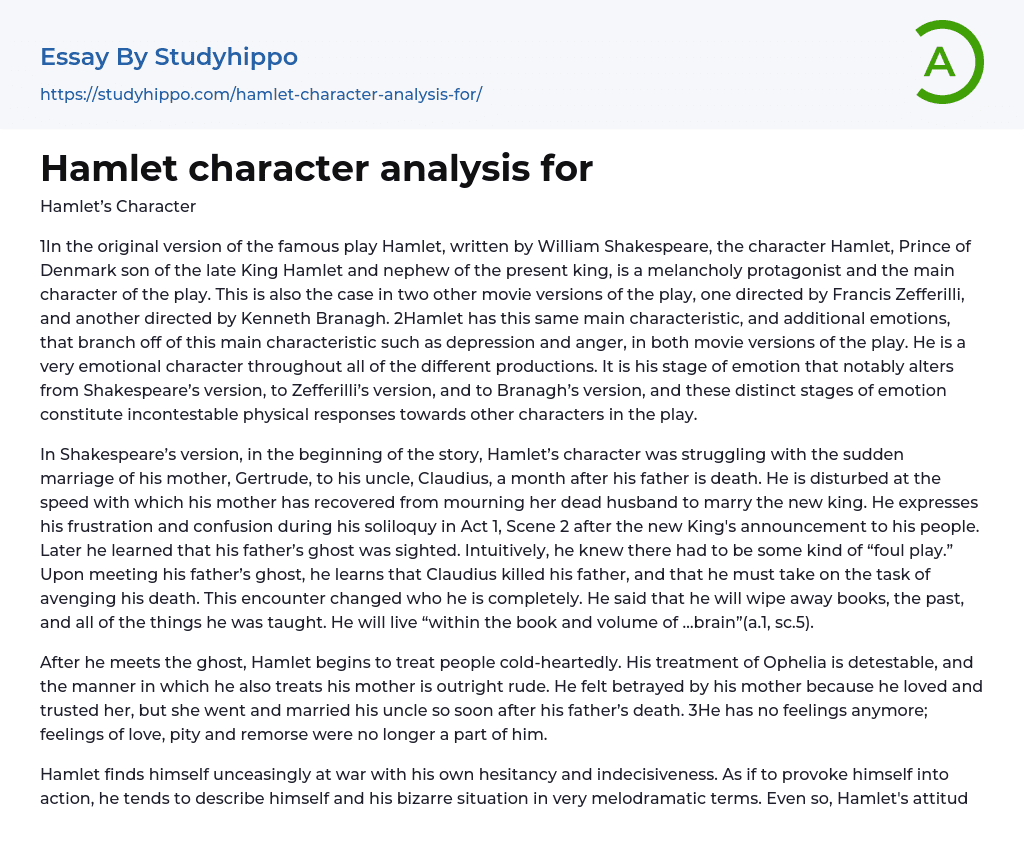 Essay By Studyhippo

https://studyhippo.com/hamlet-character-analysis-for/

A

Hamlet character analysis for

Hamlet's Character

1In the original version of the famous play Hamlet, written by William Shakespeare, the character Hamlet, Prince of Denmark son of the late King Hamlet and nephew of the present king, is a melancholy protagonist and the main character of the play. This is also the case in two other movie versions of the play, one directed by Francis Zefferilli, and another directed by Kenneth Branagh. 2Hamlet has this same main characteristic, and additional emotions, that branch off of this main characteristic such as depression and anger, in both movie versions of the play. He is a very emotional character throughout all of the different productions. It is his stage of emotion that notably alters from Shakespeare's version, to Zefferilli's version, and to Branagh's version, and these distinct stages of emotion constitute incontestable physical responses towards other characters in the play.

In Shakespeare's version, in the beginning of the story, Hamlet's character was struggling with the sudden marriage of his mother, Gertrude, to his uncle, Claudius, a month after his father is death. He is disturbed at the speed with which his mother has recovered from mourning her dead husband to marry the new king. He expresses his frustration and confusion during his soliloquy in Act 1, Scene 2 after the new King's announcement to his people. Later he learned that his father's ghost was sighted. Intuitively, he knew there had to be some kind of "foul play." Upon meeting his father's ghost, he learns that Claudius killed his father, and that he must take on the task of avenging his death. This encounter changed who he is completely. He said that he will wipe away books, the past, and all of the things he was taught. He will live "within the book and volume of ...brain"(a.1, sc.5).

After he meets the ghost, Hamlet begins to treat people cold-heartedly. His treatment of Ophelia is detestable, and the manner in which he also treats his mother is outright rude. He felt betrayed by his mother because he loved and trusted her, but she went and married his uncle so soon after his father's death. 3He has no feelings anymore; feelings of love, pity and remorse were no longer a part of him.

Hamlet finds himself unceasingly at war with his own hesitancy and indecisiveness. As if to provoke himself into action, he tends to describe himself and his bizarre situation in very melodramatic terms. Even so, Hamlet's attitud